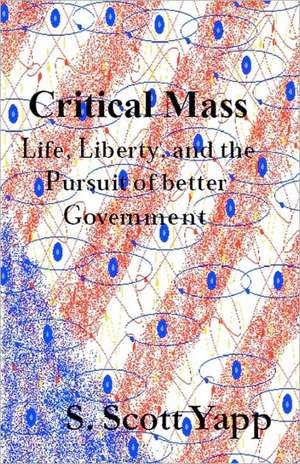 Critical Mass

Life, Liberty, and the Pursuit of better Government

S. Scott Yapp